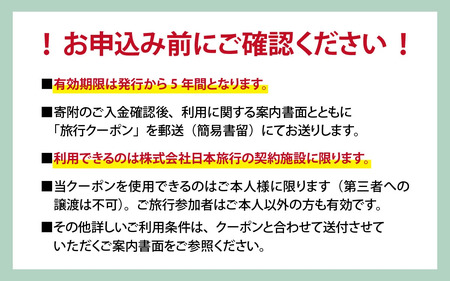 ！お申込み前にご確認ください！

■有効期限は発行から５年間となります。

■寄附のご入金確認後、利用に関する案内書面とともに「旅行クーポン」を郵送（簡易書留）にてお送りします。

■利用できるのは株式会社日本旅行の契約施設に限ります。

■当クーポンを使用できるのはご本人様に限ります（第三者への譲渡は不可）。ご旅行参加者はご本人以外の方も有効です。

■その他詳しいご利用条件は、クーポンと合わせて送付させていただくご案内書面をご参照ください。